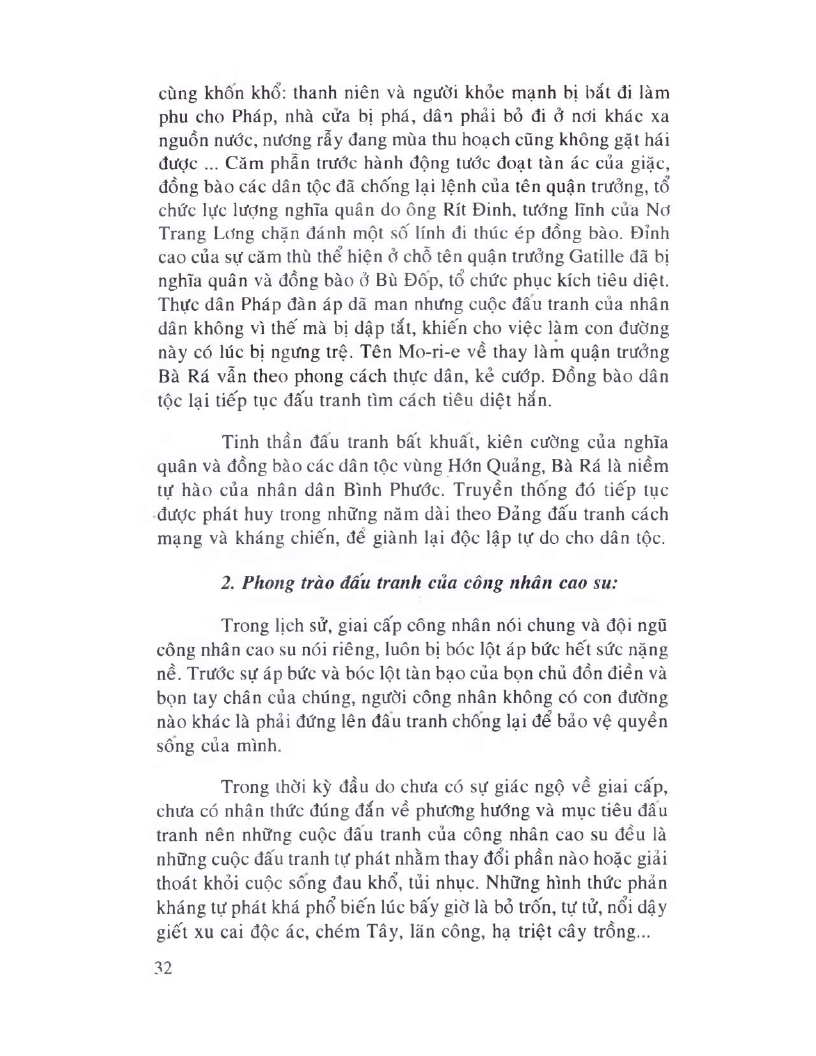 cùng khốn khổ: thanh niên và người khỏe mạnh bị bắt đi làm phu cho Pháp, nhà cửa bị phá, dân phải bỏ đi ở nơi khác xa nguồn nước, nương rẫy đang mùa thu hoạch cũng không gặt hái được ... Căm phẫn trước hành động tước đoạt tàn ác của giặc, đồng bào các dân tộc đã chống lại lệnh của tên quận trưởng, tổ chức lực lượng nghĩa quân do ông Rít Đinh, tướng lĩnh của Nơ Trang Lơng chặn đánh một số lính đi thúc ép đồng bào. Đỉnh cao của sự căm thù thể hiện ở chỗ tên quận trưởng Gatille đã bị nghĩa quân và đồng bào ở Bù Đốp, tổ chức phục kích tiêu diệt. Thực dân Pháp đàn áp dã man nhưng cuộc đấu tranh của nhân dân không vì thế mà bị dập tắt, khiến cho việc làm con đường này có lúc bị ngưng trệ. Tên Mo-ri-e về thay làm quận trưởng Bà Rá vẫn theo phong cách thực dân, kẻ cướp. Đồng bào dân tộc lại tiếp tục đấu tranh tìm cách tiêu diệt hắn.

Tinh thần đấu tranh bất khuất, kiên cường của nghĩa quân và đồng bào các dân tộc vùng Hớn Quảng, Bà Rá là niềm tự hào của nhân dân Bình Phước. Truyền thống đó tiếp tục được phát huy trong những năm dài theo Đảng đấu tranh cách mạng và kháng chiến, để giành lại độc lập tự do cho dân tộc.

2. Phong trào đấu tranh của công nhân cao su:

Trong lịch sử, giai cấp công nhân nói chung và đội ngũ công nhân cao su nói riêng, luôn bị bóc lột áp bức hết sức nặng nề. Trước sự áp bức và bóc lột tàn bạo của bọn chủ đồn điền và bọn tay chân của chúng, người công nhân không có con đường nào khác là phải đứng lên đấu tranh chống lại để bảo vệ quyền sống của mình.

Trong thời kỳ đầu do chưa có sự giác ngộ về giai cấp, chưa có nhận thức đúng đắn về phương hướng và mục tiêu đấu tranh nên những cuộc đấu tranh của công nhân cao su đều là những cuộc đấu tranh tự phát nhằm thay đổi phần nào hoặc giải thoát khỏi cuộc sống đau khổ, tủi nhục. Những hình thức phản kháng tự phát khá phổ biến lúc bấy giờ là bỏ trốn, tự tử, nổi dậy giết xu cai độc ác, chém Tây, lãn công, hạ triệt cây trồng...

32